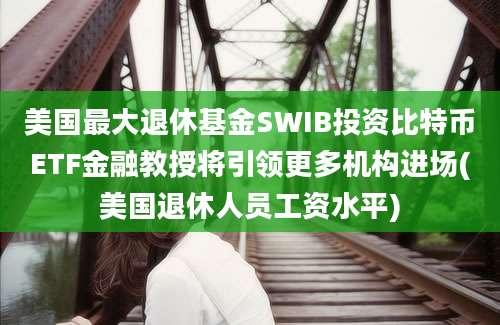 美国最大退休基金SWIB投资比特币ETF金融教授将引领更多机构进场(美国退休人员工资水平)